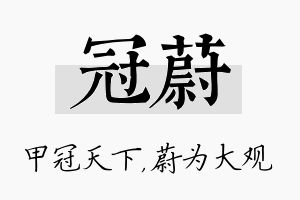 冠蔚

甲冠天下,蔚为大观